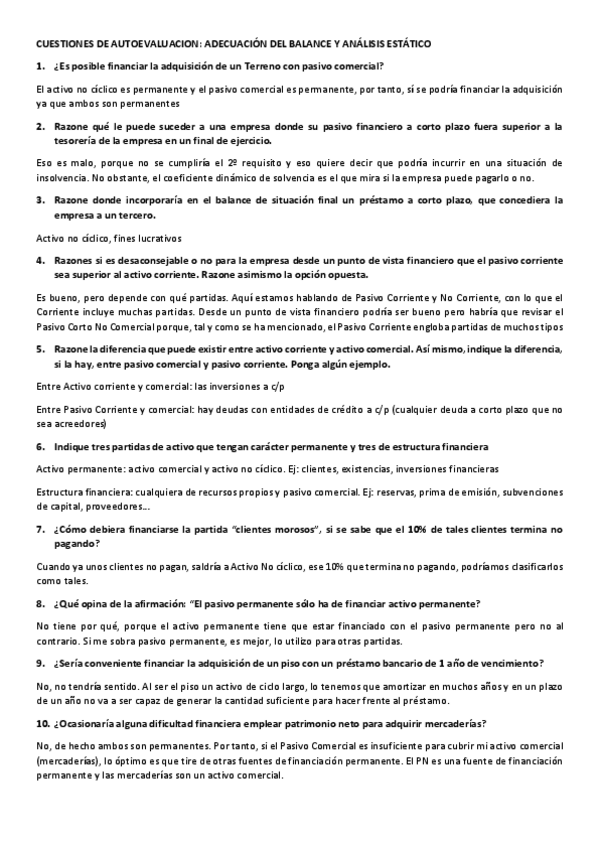 CUESTIONES DE AUTOEVALUACION: ADECUACIÓN DEL BALANCE Y ANÁLISIS ESTÁTICO

1. ¿Es posible financiar la adquisición de un Terreno con pasivo comercial?

El activo no cíclico es permanente y el pasivo comercial es permanente, por tanto, sí se podría financiar la adquisición ya que ambos son permanentes

2. Razone qué le puede suceder a una empresa donde su pasivo financiero a corto plazo fuera superior a la tesorería de la empresa en un final de ejercicio.

Eso es malo, porque no se cumpliría el 2º requisito y eso quiere decir que podría incurrir en una situación de insolvencia. No obstante, el coeficiente dinámico de solvencia es el que mira si la empresa puede pagarlo o no.

3. Razone donde incorporaría en el balance de situación final un préstamo a corto plazo, que concediera la empresa a un tercero.

Activo no cíclico, fines lucrativos

4. Razones si es desaconsejable o no para la empresa desde un punto de vista financiero que el pasivo corriente sea superior al activo corriente. Razone asimismo la opción opuesta.

Es bueno, pero depende con qué partidas. Aquí estamos hablando de Pasivo Corriente y No Corriente, con lo que el Corriente incluye muchas partidas. Desde un punto de vista financiero podría ser bueno pero habría que revisar el Pasivo Corto No Comercial porque, tal y como se ha mencionado, el Pasivo Corriente engloba partidas de muchos tipos

5. Razone la diferencia que puede existir entre activo corriente y activo comercial. Así mismo, indique la diferencia, si la hay, entre pasivo comercial y pasivo corriente. Ponga algún ejemplo.

Entre Activo corriente y comercial: las inversiones a c/p

Entre Pasivo Corriente y comercial: hay deudas con entidades de crédito a c/p (cualquier deuda a corto plazo que no sea acreedores)

6. Indique tres partidas de activo que tengan carácter permanente y tres de estructura financiera

Activo permanente: activo comercial y activo no cíclico. Ej: clientes, existencias, inversiones financieras

Estructura financiera: cualquiera de recursos propios y pasivo comercial. Ej: reservas, prima de emisión, subvenciones de capital, proveedores...

7. ¿Cómo debiera financiarse la partida "clientes morosos", si se sabe que el 10% de tales clientes termina no pagando?

Cuando ya unos clientes no pagan, saldría a Activo No cíclico, ese 10% que termina no pagando, podríamos clasificarlos como tales.

8. ¿Qué opina de la afirmación: "El pasivo permanente sólo ha de financiar activo permanente?

No tiene por qué, porque el activo permanente tiene que estar financiado con el pasivo permanente pero no al contrario. Si me sobra pasivo permanente, es mejor, lo utilizo para otras partidas.

9. ¿Sería conveniente financiar la adquisición de un piso con un préstamo bancario de 1 año de vencimiento?

No, no tendría sentido. Al ser el piso un activo de ciclo largo, lo tenemos que amortizar en muchos años y en un plazo de un año no va a ser capaz de generar la cantidad suficiente para hacer frente al préstamo.

10. ¿Ocasionaría alguna dificultad financiera emplear patrimonio neto para adquirir mercaderías?

No, de hecho ambos son permanentes. Por tanto, si el Pasivo Comercial es insuficiente para cubrir mi activo comercial (mercaderías), lo óptimo es que tire de otras fuentes de financiación permanente. El PN es una fuente de financiación permanente y las mercaderías son un activo comercial.